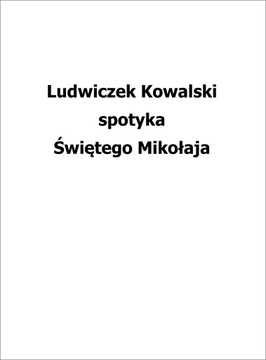 Ludwiczek Kowalski
spotyka
Świętego Mikołaja